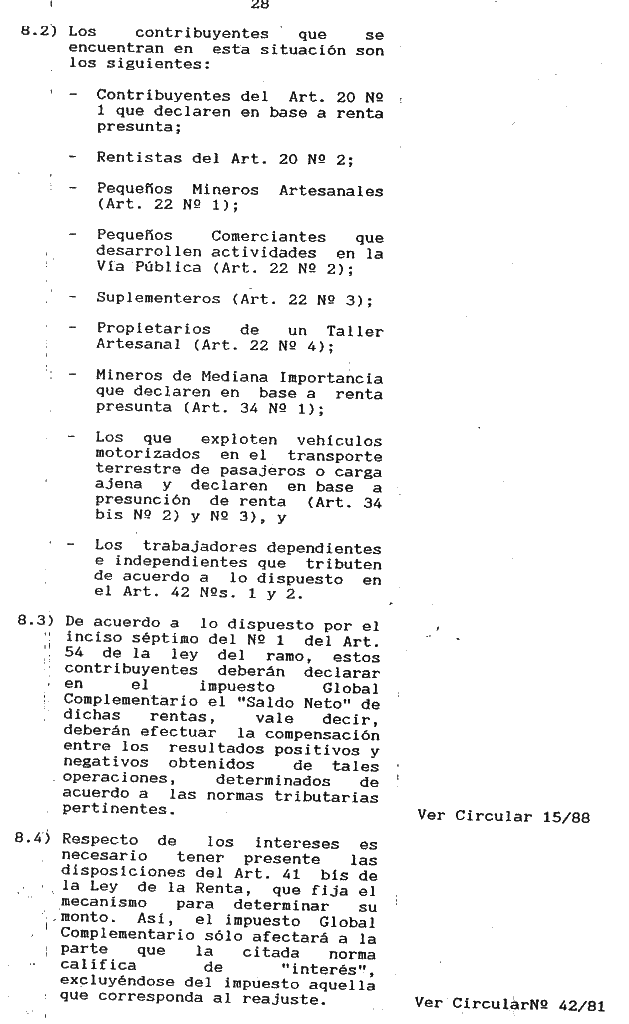 28

8.2) Los contribuyentes que se encuentran en esta situación son los siguientes:

- Contribuyentes del Art. 20 Nº 1 que declaren en base a renta presunta;

- Rentistas del Art. 20 Nº 2;

- Pequeños Mineros Artesanales (Art. 22 Nº 1);

- Pequeños Comerciantes que desarrollen actividades en la Vía Pública (Art. 22 Nº 2);

- Suplementeros (Art. 22 Nº 3);

- Propietarios de un Taller Artesanal (Art. 22 Nº 4);

- Mineros de Mediana Importancia que declaren en base a renta presunta (Art. 34 Nº 1);

- Los que exploten vehículos motorizados en el transporte terrestre de pasajeros o carga ajena y declaren en base a presunción de renta (Art. 34 bis Nº 2) y Nº 3), y

- Los trabajadores dependientes e independientes que tributen de acuerdo a lo dispuesto en el Art. 42 Nºs. 1 y 2.

8.3) De acuerdo a lo dispuesto por el inciso séptimo del Nº 1 del Art. 54 de la ley del ramo, estos contribuyentes deberán declarar en el impuesto Global Complementario el "Saldo Neto" de dichas rentas, vale decir, deberán efectuar la compensación entre los resultados positivos y negativos obtenidos de tales operaciones, determinados de acuerdo a las normas tributarias pertinentes.

Ver Circular 15/88

8.4) Respecto de los intereses es necesario tener presente las disposiciones del Art. 41 bis de la Ley de la Renta, que fija el mecanismo para determinar su monto. Así, el impuesto Global Complementario sólo afectará a la parte que la citada norma califica de "interés", excluyéndose del impuesto aquella que corresponda al reajuste.

Ver CircularNº 42/81